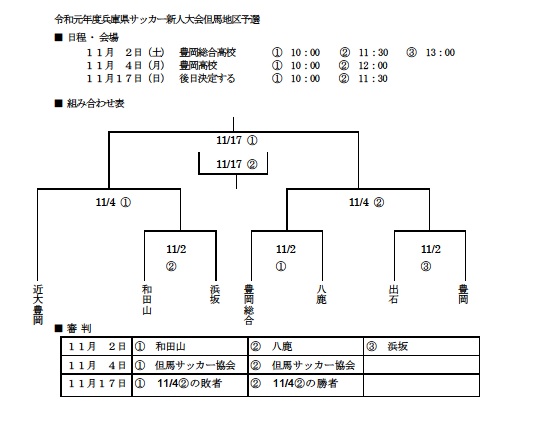 令和元年度兵庫県サッカー新人大会但馬地区予選

■ 日程・会場

１１月　２日（土）　豊岡総合高校　　①　10：00　②　11：30　③　13：00

１１月　４日（月）　豊岡高校　　①　10：00　②　12：00

１１月１７日（日）　後日決定する　　①　10：00　②　11：30

■ 組み合わせ表

11/17 ①

11/17 ②

11/4 ①

11/4 ②

11/2 ②

11/2 ①

11/2 ③

近大豊岡

和田山

浜坂

豊岡総合

八鹿

出石

豊岡

■ 審 判

| １１月　２日 | ①　和田山 | ②　八鹿 | ③　浜坂 |
|---|---|---|---|
| １１月　４日 | ①　但馬サッカー協会 | ②　但馬サッカー協会 | |
| １１月１７日 | ①　11/4②の敗者 | ②　11/4②の勝者 | |